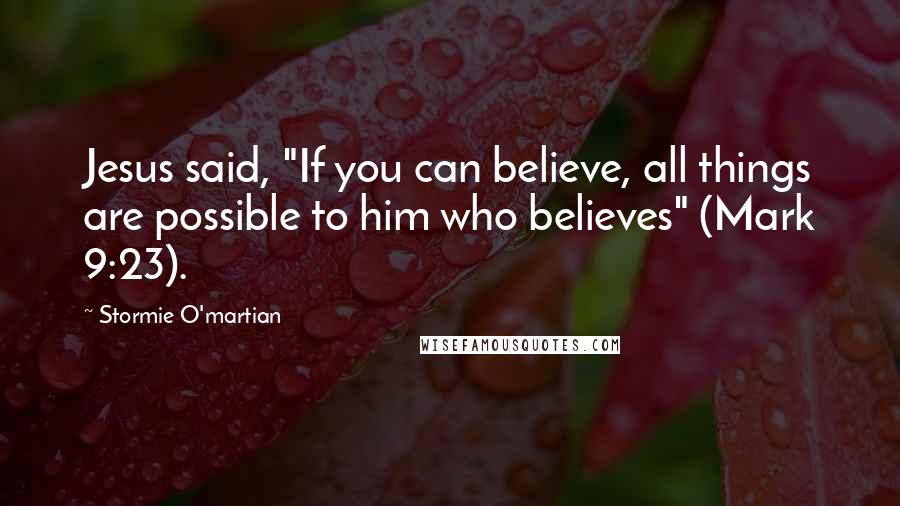 Jesus said, "If you can believe, all things are possible to him who believes" (Mark 9:23).

~ Stormie O'martian

WISEFAMOUSQUOTES.COM